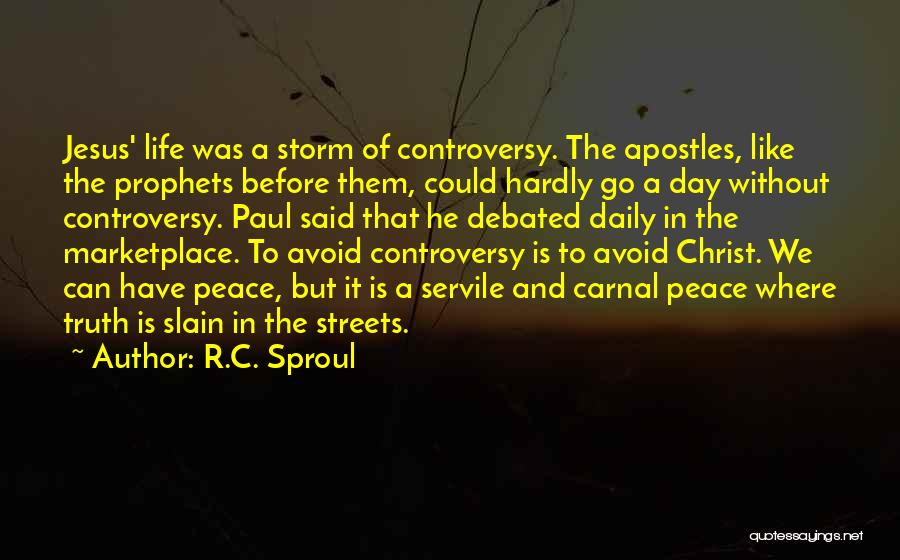 Jesus' life was a storm of controversy. The apostles, like the prophets before them, could hardly go a day without controversy. Paul said that he debated daily in the marketplace. To avoid controversy is to avoid Christ. We can have peace, but it is a servile and carnal peace where truth is slain in the streets.

~ Author: R.C. Sproul

quotessayings.net